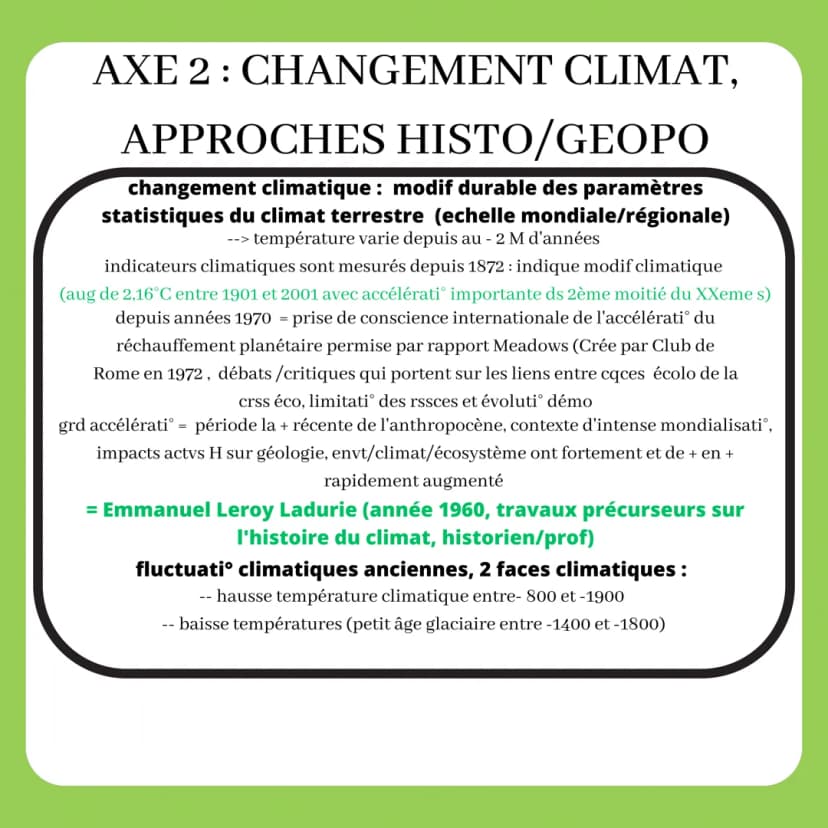 AXE 2 : CHANGEMENT CLIMAT, APPROCHES HISTO/GEOPO

changement climatique : modif durable des paramètres statistiques du climat terrestre (echelle mondiale/régionale)

--> température varie depuis au - 2 M d'années

indicateurs climatiques sont mesurés depuis 1872 : indique modif climatique

(aug de 2,16°C entre 1901 et 2001 avec accélérati° importante ds 2ème moitié du XXeme s)

depuis années 1970 = prise de conscience internationale de l'accélérati° du réchauffement planétaire permise par rapport Meadows (Crée par Club de Rome en 1972 , débats /critiques qui portent sur les liens entre cqces écolo de la crss éco, limitati° des rssces et évoluti° démo

grd accélérati° = période la + récente de l'anthropocène, contexte d'intense mondialisati°, impacts actvs H sur géologie, envt/climat/écosystème ont fortement et de + en + rapidement augmenté

= Emmanuel Leroy Ladurie (année 1960, travaux précurseurs sur l'histoire du climat, historien/prof)

fluctuati° climatiques anciennes, 2 faces climatiques :

-- hausse température climatique entre- 800 et -1900

-- baisse températures (petit âge glaciaire entre -1400 et -1800)